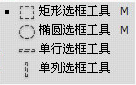 矩形选框工具 M
椭圆选框工具 M
单行选框工具
单列选框工具